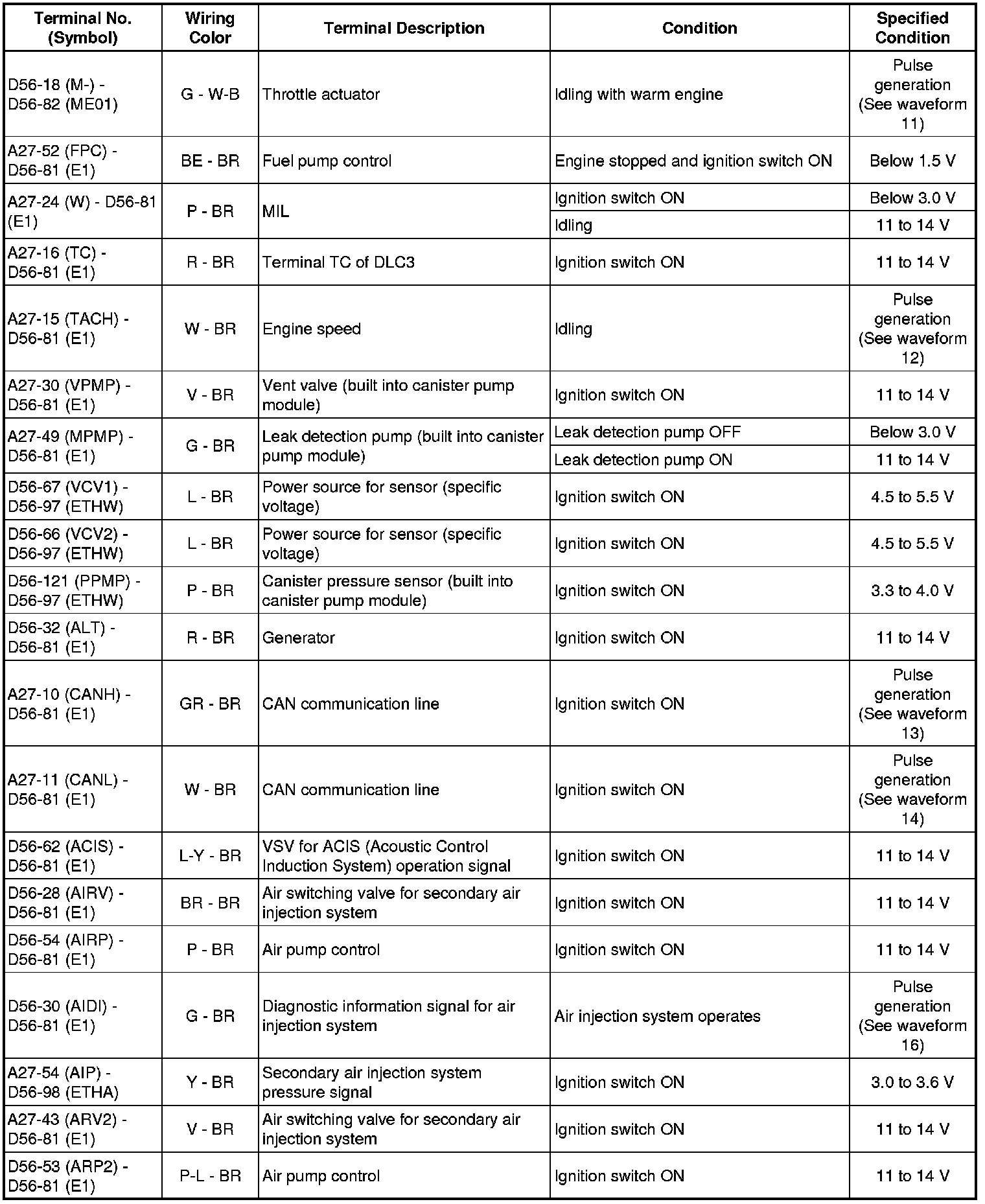 | Terminal No. (Symbol) | Wiring Color | Terminal Description | Condition | Specified Condition |
|---|---|---|---|---|
| D56-18 (M-) - D56-82 (ME01) | G - W-B | Throttle actuator | Idling with warm engine | Pulse generation (See waveform 11) |
| A27-52 (FPC) - D56-81 (E1) | BE - BR | Fuel pump control | Engine stopped and ignition switch ON | Below 1.5 V |
| A27-24 (W) - D56-81 (E1) | P - BR | MIL | Ignition switch ON | Below 3.0 V |
| | | | Idling | 11 to 14 V |
| A27-16 (TC) - D56-81 (E1) | R - BR | Terminal TC of DLC3 | Ignition switch ON | 11 to 14 V |
| A27-15 (TACH) - D56-81 (E1) | W - BR | Engine speed | Idling | Pulse generation (See waveform 12) |
| A27-30 (VPMP) - D56-81 (E1) | V - BR | Vent valve (built into canister pump module) | Ignition switch ON | 11 to 14 V |
| A27-49 (MPMP) - D56-81 (E1) | G - BR | Leak detection pump (built into canister pump module) | Leak detection pump OFF | Below 3.0 V |
| | | | Leak detection pump ON | 11 to 14 V |
| D56-67 (VCV1) - D56-97 (ETHW) | L - BR | Power source for sensor (specific voltage) | Ignition switch ON | 4.5 to 5.5 V |
| D56-66 (VCV2) - D56-97 (ETHW) | L - BR | Power source for sensor (specific voltage) | Ignition switch ON | 4.5 to 5.5 V |
| D56-121 (PPMP) - D56-97 (ETHW) | P - BR | Canister pressure sensor (built into canister pump module) | Ignition switch ON | 3.3 to 4.0 V |
| D56-32 (ALT) - D56-81 (E1) | R - BR | Generator | Ignition switch ON | 11 to 14 V |
| A27-10 (CANH) - D56-81 (E1) | GR - BR | CAN communication line | Ignition switch ON | Pulse generation (See waveform 13) |
| A27-11 (CANL) - D56-81 (E1) | W - BR | CAN communication line | Ignition switch ON | Pulse generation (See waveform 14) |
| D56-62 (ACIS) - D56-81 (E1) | L-Y - BR | VSV for ACIS (Acoustic Control Induction System) operation signal | Ignition switch ON | 11 to 14 V |
| D56-28 (AIRV) - D56-81 (E1) | BR - BR | Air switching valve for secondary air injection system | Ignition switch ON | 11 to 14 V |
| D56-54 (AIRP) - D56-81 (E1) | P - BR | Air pump control | Ignition switch ON | 11 to 14 V |
| D56-30 (AIDI) - D56-81 (E1) | G - BR | Diagnostic information signal for air injection system | Air injection system operates | Pulse generation (See waveform 16) |
| A27-54 (AIP) - D56-98 (ETHA) | Y - BR | Secondary air injection system pressure signal | Ignition switch ON | 3.0 to 3.6 V |
| A27-43 (ARV2) - D56-81 (E1) | V - BR | Air switching valve for secondary air injection system | Ignition switch ON | 11 to 14 V |
| D56-53 (ARP2) - D56-81 (E1) | P-L - BR | Air pump control | Ignition switch ON | 11 to 14 V |